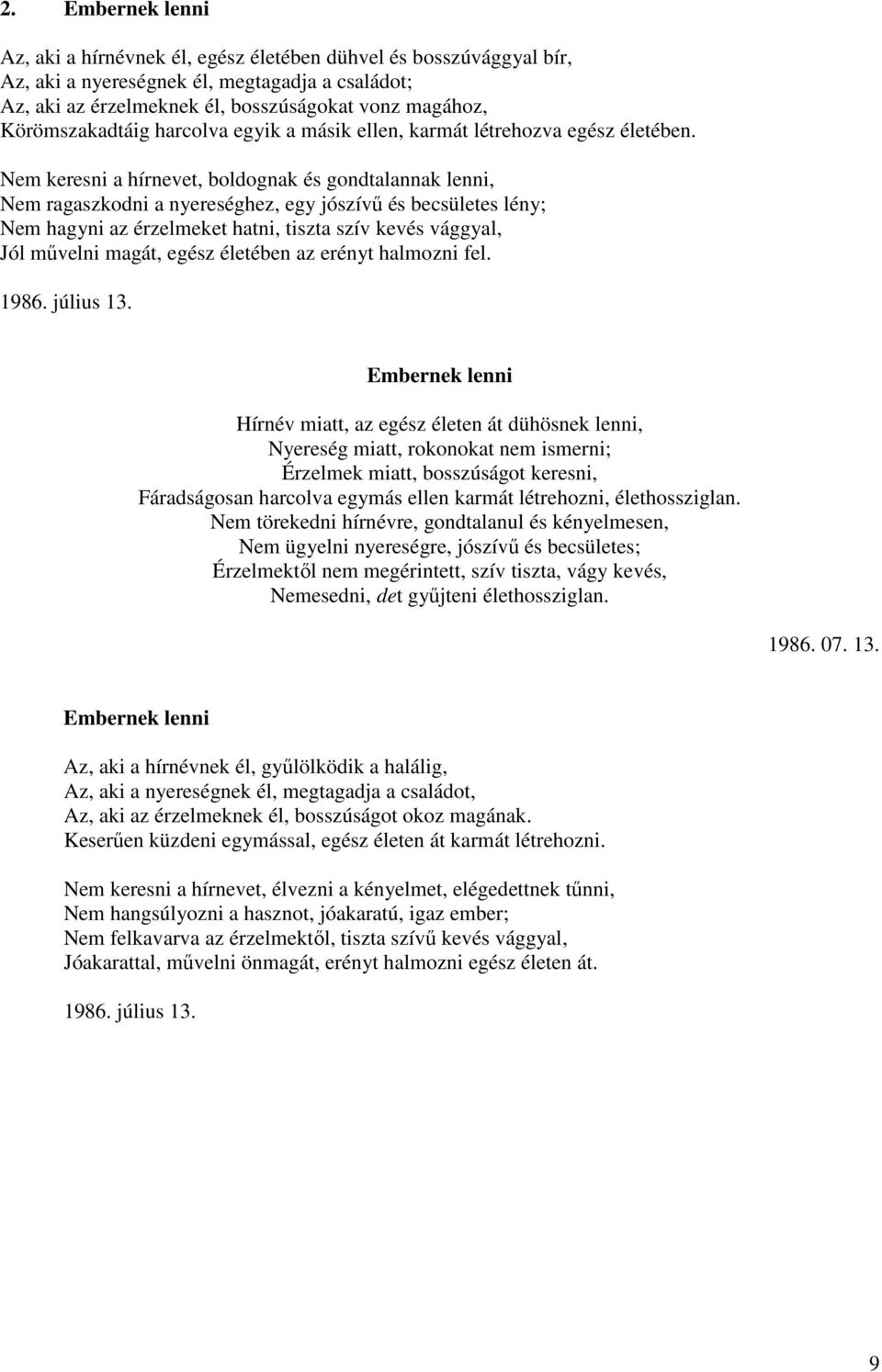 2. Embernek lenni

Az, aki a hírnévnek él, egész életében dühvel és bosszúvággyal bír,
Az, aki a nyereségnek él, megtagadja a családot;
Az, aki az érzelmeknek él, bosszúságokat vonz magához,
Körömszakadtáig harcolva egyik a másik ellen, karmát létrehozva egész életében.

Nem keresni a hírnevet, boldognak és gondtalannak lenni,
Nem ragaszkodni a nyereséghez, egy jószívű és becsületes lény;
Nem hagyni az érzelmeket hatni, tiszta szív kevés vággyal,
Jól művelni magát, egész életében az erényt halmozni fel.

1986. július 13.

Embernek lenni

Hírnév miatt, az egész életen át dühösnek lenni,
Nyereség miatt, rokonokat nem ismerni;
Érzelmek miatt, bosszúságot keresni,
Fáradságosan harcolva egymás ellen karmát létrehozni, élethossziglan.
Nem törekedni hírnévre, gondtalanul és kényelmesen,
Nem ügyelni nyereségre, jószívű és becsületes;
Érzelmektől nem megérintett, szív tiszta, vágy kevés,
Nemesedni, det gyűjteni élethossziglan.

1986. 07. 13.

Embernek lenni

Az, aki a hírnévnek él, gyűlölködik a halálig,
Az, aki a nyereségnek él, megtagadja a családot,
Az, aki az érzelmeknek él, bosszúságot okoz magának.
Keserűen küzdeni egymással, egész életen át karmát létrehozni.

Nem keresni a hírnevet, élvezni a kényelmet, elégedettnek tűnni,
Nem hangsúlyozni a hasznot, jóakaratú, igaz ember;
Nem felkavarva az érzelmektől, tiszta szívű kevés vággyal,
Jóakarattal, művelni önmagát, erényt halmozni egész életen át.

1986. július 13.

9